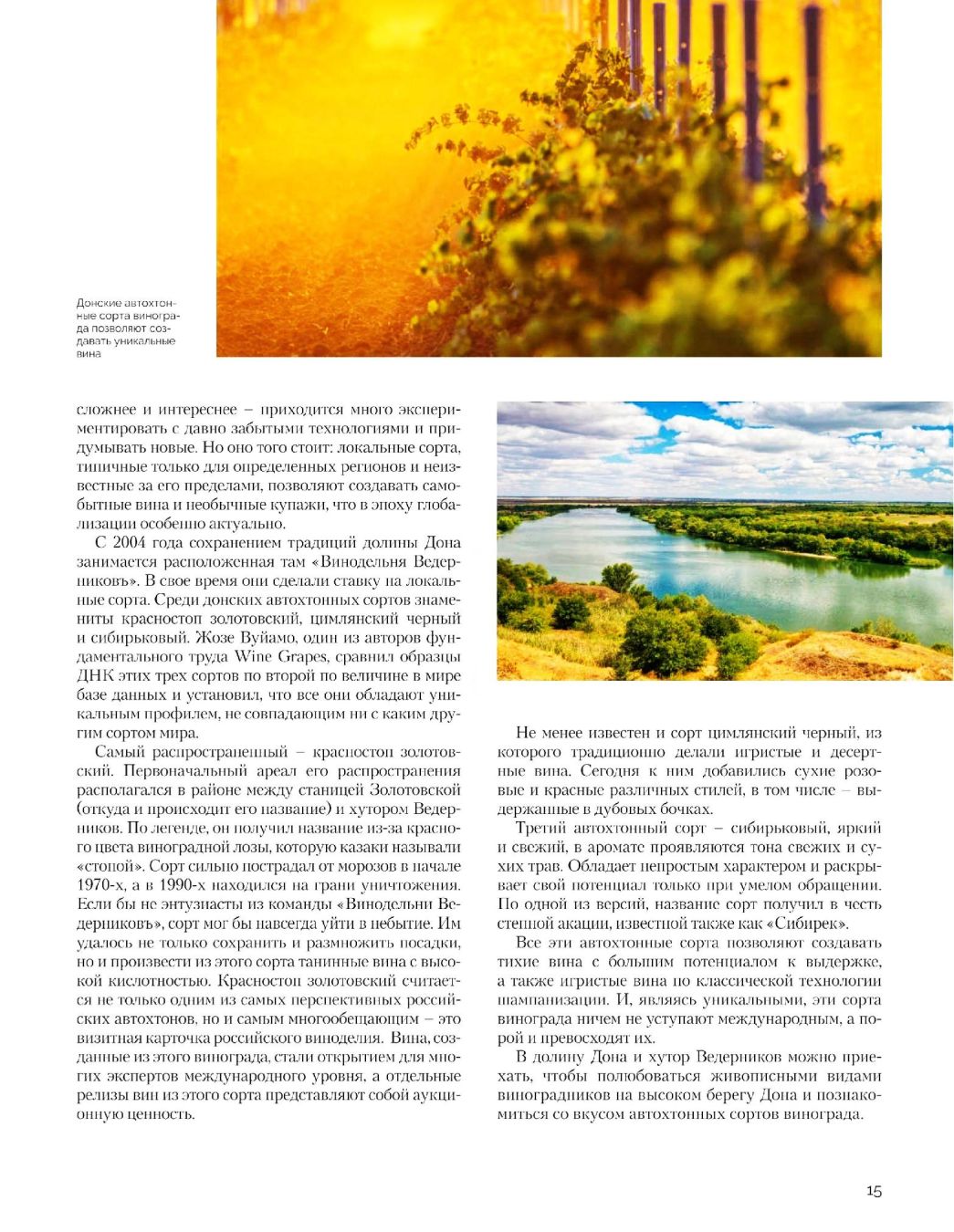 Донские автохтонные сорта винограда позволяют создавать уникальные вина

сложнее и интереснее – приходится много экспериментировать с давно забытыми технологиями и придумывать новые. Но оно того стоит: локальные сорта, типичные только для определенных регионов и неизвестные за его пределами, позволяют создавать самобытные вина и необычные купажи, что в эпоху глобализации особенно актуально.

С 2004 года сохранением традиций долины Дона занимается расположенная там «Винодельня Ведерниковъ». В свое время они сделали ставку на локальные сорта. Среди донских автохтонных сортов знамениты красностоп золотовский, цимлянский черный и сибирьковый. Жозе Вуйамо, один из авторов фундаментального труда Wine Grapes, сравнил образцы ДНК этих трех сортов по второй по величине в мире базе данных и установил, что все они обладают уникальным профилем, не совпадающим ни с каким другим сортом мира.

Самый распространенный – красностоп золотовский. Первоначальный ареал его распространения располагался в районе между станицей Золотовской (откуда и происходит его название) и хутором Ведерников. По легенде, он получил название из-за красного цвета виноградной лозы, которую казаки называли «стопой». Сорт сильно пострадал от морозов в начале 1970-х, а в 1990-х находился на грани уничтожения. Если бы не энтузиасты из команды «Винодельни Ведерниковъ», сорт мог бы навсегда уйти в небытие. Им удалось не только сохранить и размножить посадки, но и произвести из этого сорта танинные вина с высокой кислотностью. Красностоп золотовский считается не только одним из самых перспективных российских автохтонов, но и самым многообещающим – это визитная карточка российского виноделия. Вина, созданные из этого винограда, стали открытием для многих экспертов международного уровня, а отдельные релизы вин из этого сорта представляют собой аукционную ценность.

Не менее известен и сорт цимлянский черный, из которого традиционно делали игристые и десертные вина. Сегодня к ним добавились сухие розовые и красные различных стилей, в том числе – выдержанные в дубовых бочках.

Третий автохтонный сорт – сибирьковый, яркий и свежий, в аромате проявляются тона свежих и сухих трав. Обладает непростым характером и раскрывает свой потенциал только при умелом обращении. По одной из версий, название сорт получил в честь степной акации, известной также как «Сибирек».

Все эти автохтонные сорта позволяют создавать тихие вина с большим потенциалом к выдержке, а также игристые вина по классической технологии шампанизации. И, являясь уникальными, эти сорта винограда ничем не уступают международным, а порой и превосходят их.

В долину Дона и хутор Ведерников можно приехать, чтобы полюбоваться живописными видами виноградников на высоком берегу Дона и познакомиться со вкусом автохтонных сортов винограда.

15